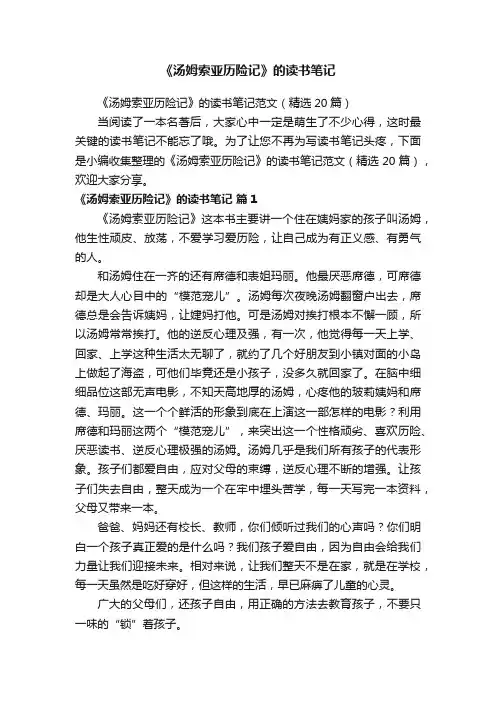 《汤姆索亚历险记》的读书笔记

《汤姆索亚历险记》的读书笔记范文（精选 20 篇）

当阅读了一本名著后，大家心中一定是萌生了不少心得，这时最关键的读书笔记不能忘了哦。为了让您不再为写读书笔记头疼，下面是小编收集整理的《汤姆索亚历险记》的读书笔记范文（精选 20 篇），欢迎大家分享。

《汤姆索亚历险记》的读书笔记 篇 1

《汤姆索亚历险记》这本书主要讲一个住在姨妈家的孩子叫汤姆，他生性顽皮、放荡，不爱学习爱历险，让自己成为有正义感、有勇气的人。

和汤姆住在一齐的还有席德和表姐玛丽。他最厌恶席德，可席德却是大人心目中的“模范宠儿”。汤姆每次夜晚汤姆翻窗户出去，席德总是会告诉姨妈，让姨妈打他。可是汤姆对挨打根本不懈一顾，所以汤姆常常挨打。他的逆反心理及强，有一次，他觉得每一天上学、回家、上学这种生活太无聊了，就约了几个好朋友到小镇对面的小岛上做起了海盗，可他们毕竟还是小孩子，没多久就回家了。在脑中细细品位这部无声电影，不知天高地厚的汤姆，心疼他的玻莉姨妈和席德、玛丽。这一个个鲜活的形象到底在上演这一部怎样的电影？利用席德和玛丽这两个“模范宠儿”，来突出这一个性格顽劣、喜欢历险、厌恶读书、逆反心理极强的汤姆。汤姆几乎是我们所有孩子的代表形象。孩子们都爱自由，应对父母的束缚，逆反心理不断的增强。让孩子们失去自由，整天成为一个在牢中埋头苦学，每一天写完一本资料，父母又带来一本。

爸爸、妈妈还有校长、教师，你们倾听过我们的心声吗？你们明白一个孩子真正爱的是什么吗？我们孩子爱自由，因为自由会给我们力量让我们迎接未来。相对来说，让我们整天不是在家，就是在学校，每一天虽然是吃好穿好，但这样的生活，早已麻痹了儿童的心灵。

广大的父母们，还孩子自由，用正确的方法去教育孩子，不要只一味的“锁”着孩子。